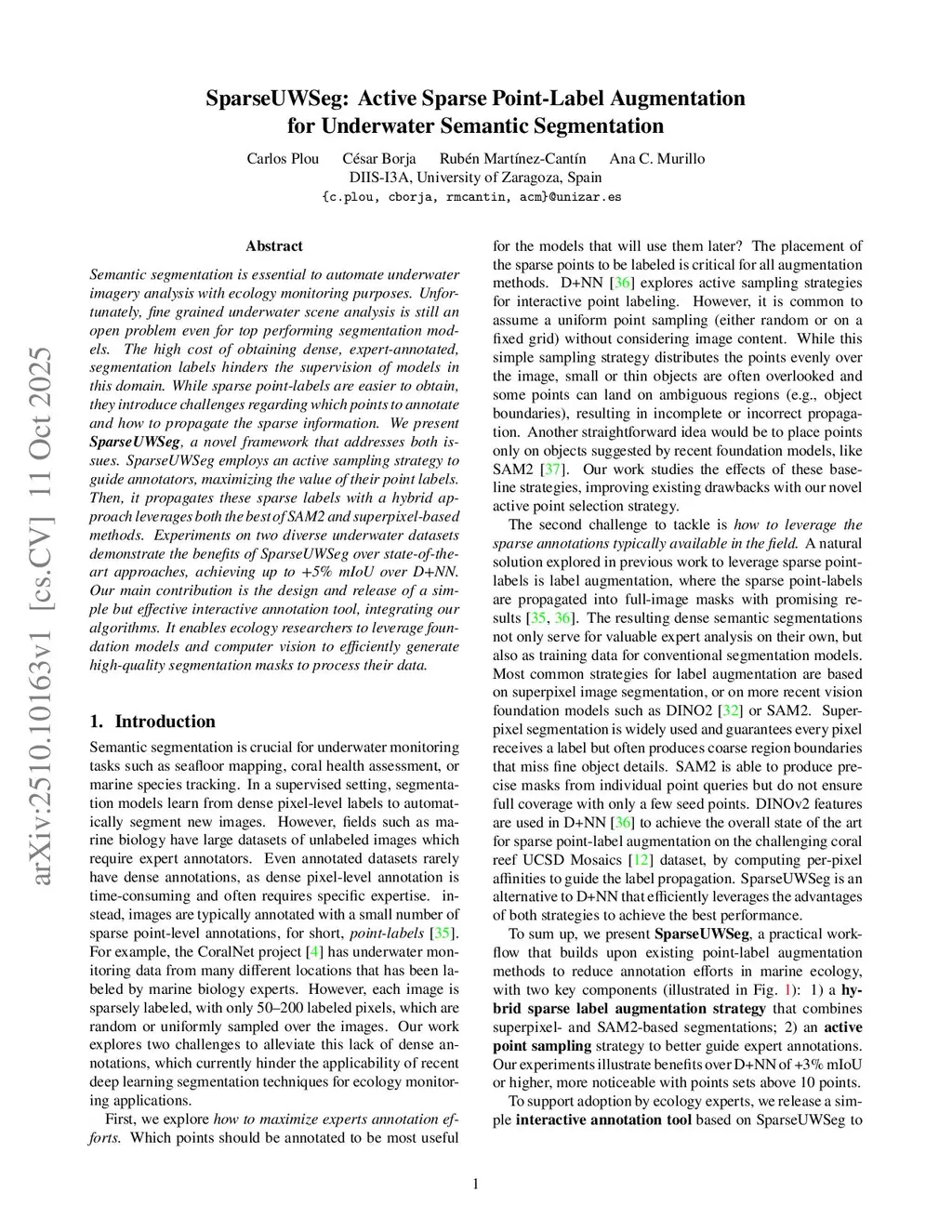 SparseUWSeg: Active Sparse Point-Label Augmentation for Underwater Semantic Segmentation

Carlos Plou César Borja Rubén Martínez-Cantín Ana C. Murillo
DIIS-I3A, University of Zaragoza, Spain
{c.plou, cborja, rmcantin, acm}@unizar.es

arXiv:2510.10163v1 [cs.CV] 11 Oct 2025

Abstract

Semantic segmentation is essential to automate underwater imagery analysis with ecology monitoring purposes. Unfortunately, fine grained underwater scene analysis is still an open problem even for top performing segmentation models. The high cost of obtaining dense, expert-annotated, segmentation labels hinders the supervision of models in this domain. While sparse point-labels are easier to obtain, they introduce challenges regarding which points to annotate and how to propagate the sparse information. We present SparseUWSeg, a novel framework that addresses both issues. SparseUWSeg employs an active sampling strategy to guide annotators, maximizing the value of their point labels. Then, it propagates these sparse labels with a hybrid approach leverages both the best of SAM2 and superpixel-based methods. Experiments on two diverse underwater datasets demonstrate the benefits of SparseUWSeg over state-of-the-art approaches, achieving up to +5% mIoU over D+NN. Our main contribution is the design and release of a simple but effective interactive annotation tool, integrating our algorithms. It enables ecology researchers to leverage foundation models and computer vision to efficiently generate high-quality segmentation masks to process their data.

1. Introduction

Semantic segmentation is crucial for underwater monitoring tasks such as seafloor mapping, coral health assessment, or marine species tracking. In a supervised setting, segmentation models learn from dense pixel-level labels to automatically segment new images. However, fields such as marine biology have large datasets of unlabeled images which require expert annotators. Even annotated datasets rarely have dense annotations, as dense pixel-level annotation is time-consuming and often requires specific expertise. instead, images are typically annotated with a small number of sparse point-level annotations, for short, point-labels [35]. For example, the CoralNet project [4] has underwater monitoring data from many different locations that has been labeled by marine biology experts. However, each image is sparsely labeled, with only 50–200 labeled pixels, which are random or uniformly sampled over the images. Our work explores two challenges to alleviate this lack of dense annotations, which currently hinder the applicability of recent deep learning segmentation techniques for ecology monitoring applications.

First, we explore how to maximize experts annotation efforts. Which points should be annotated to be most useful for the models that will use them later? The placement of the sparse points to be labeled is critical for all augmentation methods. D+NN [36] explores active sampling strategies for interactive point labeling. However, it is common to assume a uniform point sampling (either random or on a fixed grid) without considering image content. While this simple sampling strategy distributes the points evenly over the image, small or thin objects are often overlooked and some points can land on ambiguous regions (e.g., object boundaries), resulting in incomplete or incorrect propagation. Another straightforward idea would be to place points only on objects suggested by recent foundation models, like SAM2 [37]. Our work studies the effects of these baseline strategies, improving existing drawbacks with our novel active point selection strategy.

The second challenge to tackle is how to leverage the sparse annotations typically available in the field. A natural solution explored in previous work to leverage sparse point-labels is label augmentation, where the sparse point-labels are propagated into full-image masks with promising results [35, 36]. The resulting dense semantic segmentations not only serve for valuable expert analysis on their own, but also as training data for conventional segmentation models. Most common strategies for label augmentation are based on superpixel image segmentation, or on more recent vision foundation models such as DINO2 [32] or SAM2. Superpixel segmentation is widely used and guarantees every pixel receives a label but often produces coarse region boundaries that miss fine object details. SAM2 is able to produce precise masks from individual point queries but do not ensure full coverage with only a few seed points. DINOv2 features are used in D+NN [36] to achieve the overall state of the art for sparse point-label augmentation on the challenging coral reef UCSD Mosaics [12] dataset, by computing per-pixel affinities to guide the label propagation. SparseUWSeg is an alternative to D+NN that efficiently leverages the advantages of both strategies to achieve the best performance.

To sum up, we present SparseUWSeg, a practical workflow that builds upon existing point-label augmentation methods to reduce annotation efforts in marine ecology, with two key components (illustrated in Fig. 1): 1) a hybrid sparse label augmentation strategy that combines superpixel- and SAM2-based segmentations; 2) an active point sampling strategy to better guide expert annotations. Our experiments illustrate benefits over D+NN of +3% mIoU or higher, more noticeable with points sets above 10 points.

To support adoption by ecology experts, we release a simple interactive annotation tool based on SparseUWSeg to

1